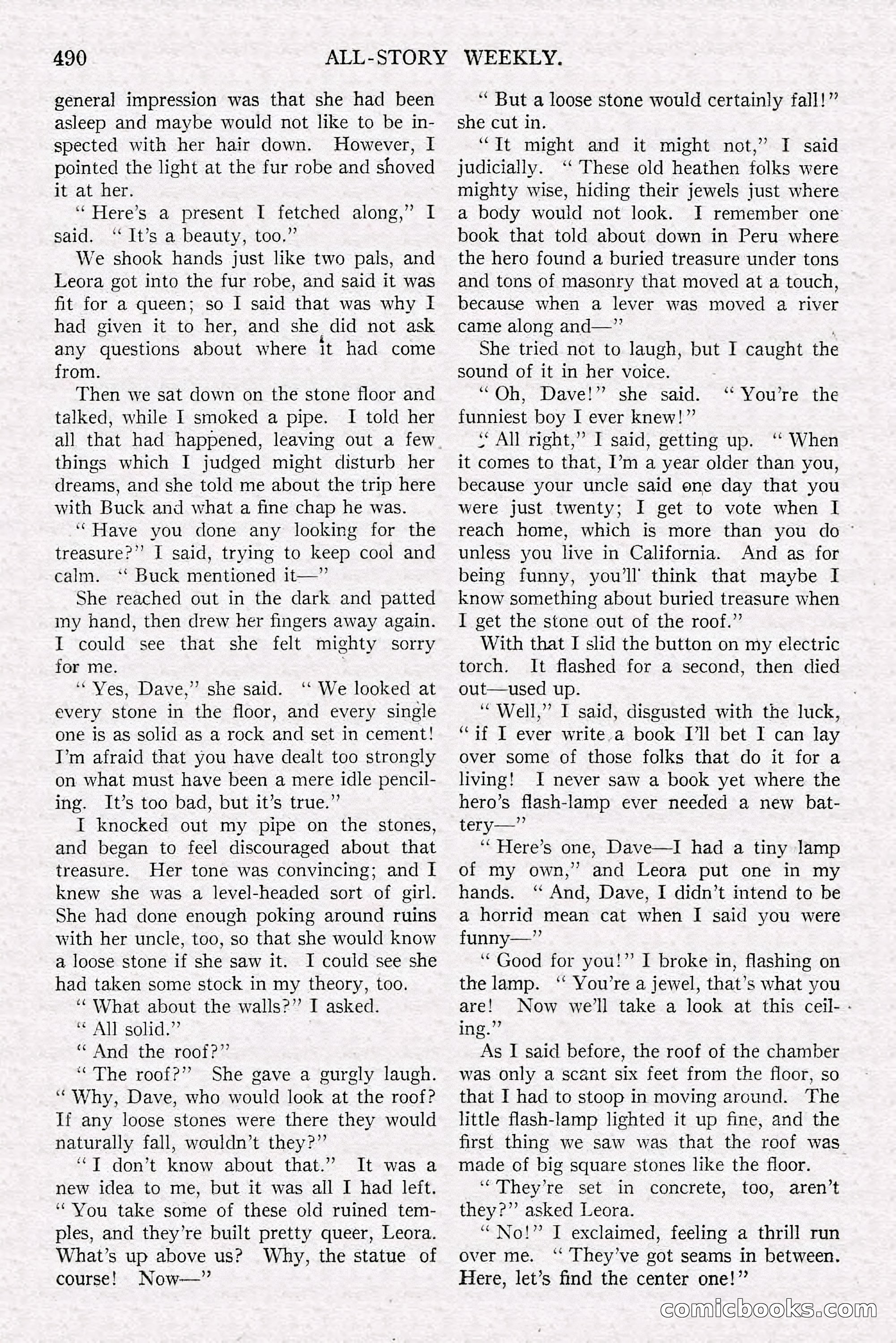 490 ALL-STORY WEEKLY.

general impression was that she had been asleep and maybe would not like to be inspected with her hair down. However, I pointed the light at the fur robe and shoved it at her.

"Here's a present I fetched along," I said. "It's a beauty, too."

We shook hands just like two pals, and Leora got into the fur robe, and said it was fit for a queen; so I said that was why I had given it to her, and she did not ask any questions about where it had come from.

Then we sat down on the stone floor and talked, while I smoked a pipe. I told her all that had happened, leaving out a few things which I judged might disturb her dreams, and she told me about the trip here with Buck and what a fine chap he was.

"Have you done any looking for the treasure?" I said, trying to keep cool and calm. "Buck mentioned it—"

She reached out in the dark and patted my hand, then drew her fingers away again. I could see that she felt mighty sorry for me.

"Yes, Dave," she said. "We looked at every stone in the floor, and every single one is as solid as a rock and set in cement! I'm afraid that you have dealt too strongly on what must have been a mere idle penciling. It's too bad, but it's true."

I knocked out my pipe on the stones, and began to feel discouraged about that treasure. Her tone was convincing; and I knew she was a level-headed sort of girl. She had done enough poking around ruins with her uncle, too, so that she would know a loose stone if she saw it. I could see she had taken some stock in my theory, too.

"What about the walls?" I asked.

"All solid."

"And the roof?"

"The roof?" She gave a gurgly laugh. "Why, Dave, who would look at the roof? If any loose stones were there they would naturally fall, wouldn't they?"

"I don't know about that." It was a new idea to me, but it was all I had left. "You take some of these old ruined temples, and they're built pretty queer, Leora. What's up above us? Why, the statue of course! Now—"

"But a loose stone would certainly fall!" she cut in.

"It might and it might not," I said judicially. "These old heathen folks were mighty wise, hiding their jewels just where a body would not look. I remember one book that told about down in Peru where the hero found a buried treasure under tons and tons of masonry that moved at a touch, because when a lever was moved a river came along and—"

She tried not to laugh, but I caught the sound of it in her voice.

"Oh, Dave!" she said. "You're the funniest boy I ever knew!"

"All right," I said, getting up. "When it comes to that, I'm a year older than you, because your uncle said one day that you were just twenty; I get to vote when I reach home, which is more than you do unless you live in California. And as for being funny, you'll think that maybe I know something about buried treasure when I get the stone out of the roof."

With that I slid the button on my electric torch. It flashed for a second, then died out—used up.

"Well," I said, disgusted with the luck, "if I ever write a book I'll bet I can lay over some of those folks that do it for a living! I never saw a book yet where the hero's flash-lamp ever needed a new battery—"

"Here's one, Dave—I had a tiny lamp of my own," and Leora put one in my hands. "And, Dave, I didn't intend to be a horrid mean cat when I said you were funny—"

"Good for you!" I broke in, flashing on the lamp. "You're a jewel, that's what you are! Now we'll take a look at this ceiling."

As I said before, the roof of the chamber was only a scant six feet from the floor, so that I had to stoop in moving around. The little flash-lamp lighted it up fine, and the first thing we saw was that the roof was made of big square stones like the floor.

"They're set in concrete, too, aren't they?" asked Leora.

"No!" I exclaimed, feeling a thrill run over me. "They've got seams in between. Here, let's find the center one!"

comicbooks.com